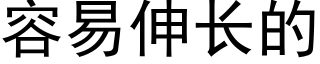 容易伸长的